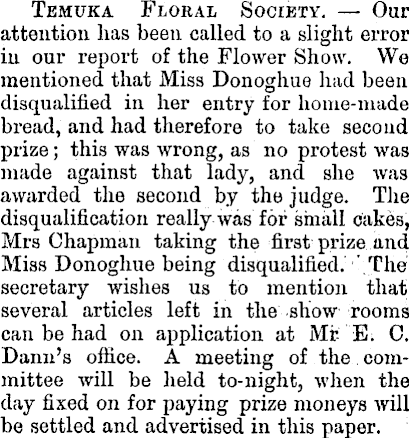 Temuka Floral Society. — Our attention has been called to a slight error in our report of the Flower Show. We mentioned that Miss Donoghue had been disqualified in her entry for home-made bread, and had therefore to take second prize; this was wrong, as no protest was made against that lady, and she was awarded the second by the judge. The disqualification really was for small cakes, Mrs Chapman taking the first prize and Miss Donoghue being disqualified. The secretary wishes us to mention that several articles left in the show rooms can be had on application at Mr E. C. Dann's office. A meeting of the committee will be held to-night, when the day fixed on for paying prize moneys will be settled and advertised in this paper.